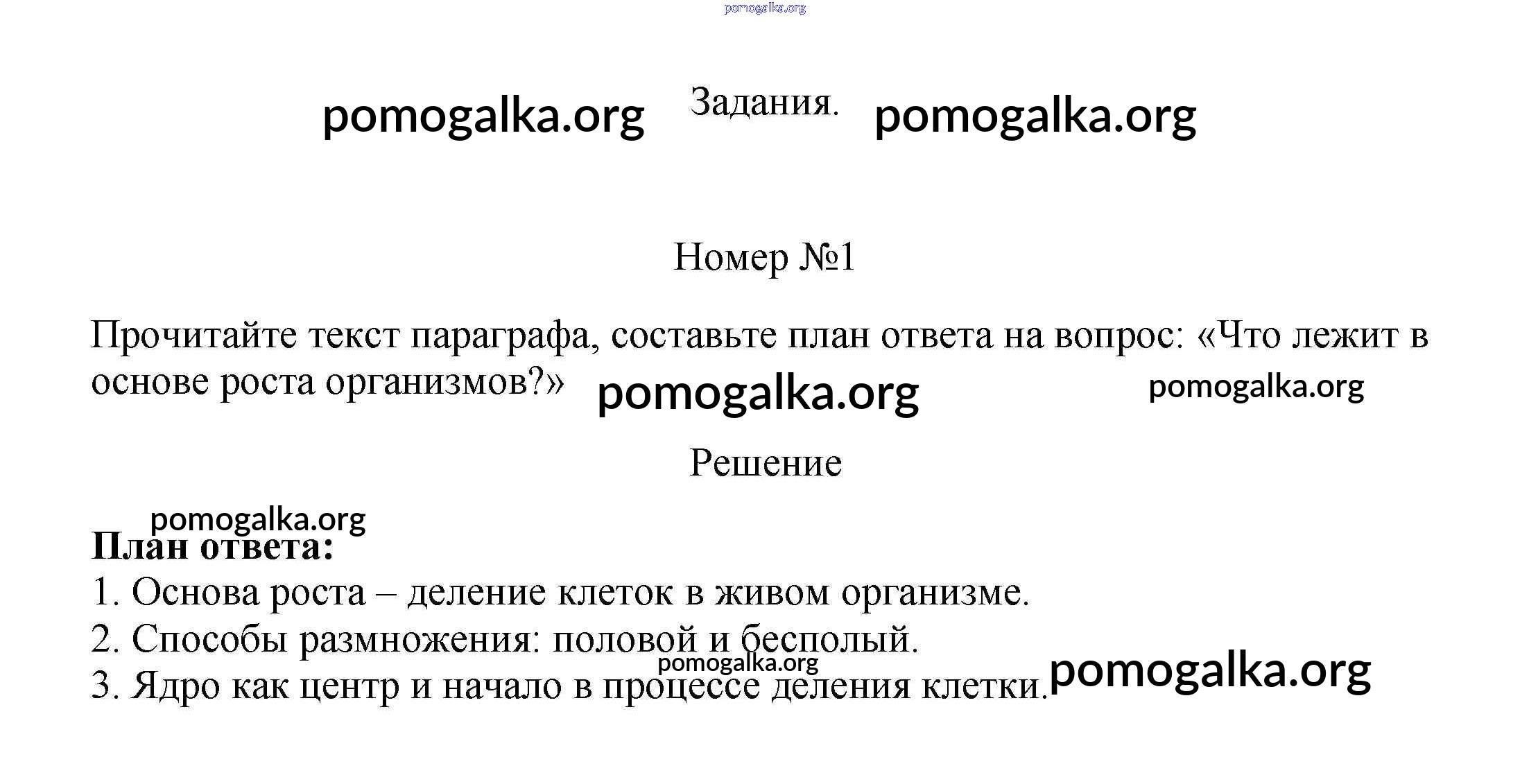 pomogalka.org

pomogalka.org Задания. pomogalka.org

Номер №1

Прочитайте текст параграфа, составьте план ответа на вопрос: «Что лежит в основе роста организмов?» pomogalka.org pomogalka.org

Решение

pomogalka.org
**План ответа:**
1. Основа роста – деление клеток в живом организме.
2. Способы размножения: половой и бесполый. pomogalka.org
3. Ядро как центр и начало в процессе деления клетки. pomogalka.org